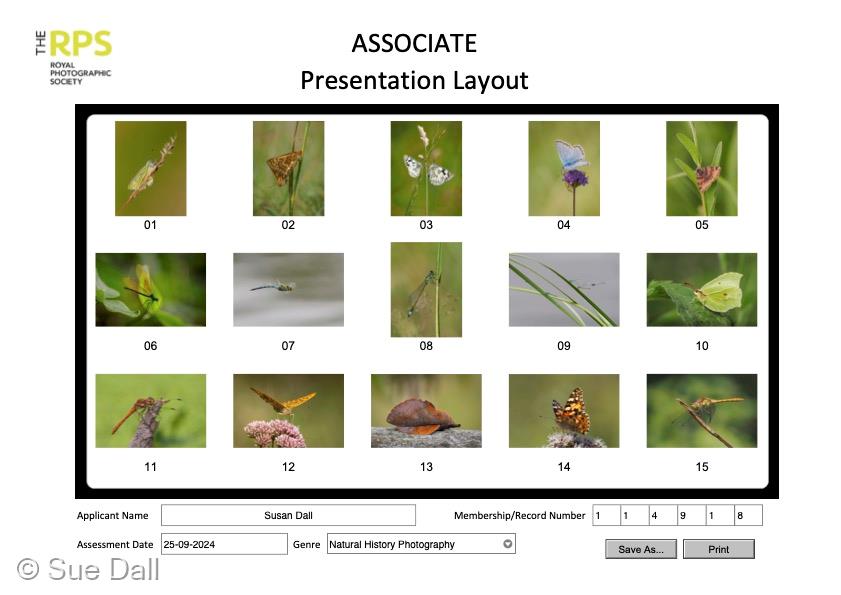 THE RPS
ROYAL
PHOTOGRAPHIC
SOCIETY

ASSOCIATE
Presentation Layout

01
02
03
04
05
06
07
08
09
10
11
12
13
14
15

Applicant Name Susan Dall
Membership/Record Number 1 1 4 9 1 8
Assessment Date 25-09-2024
Genre Natural History Photography
Save As...
Print

© Sue Dall